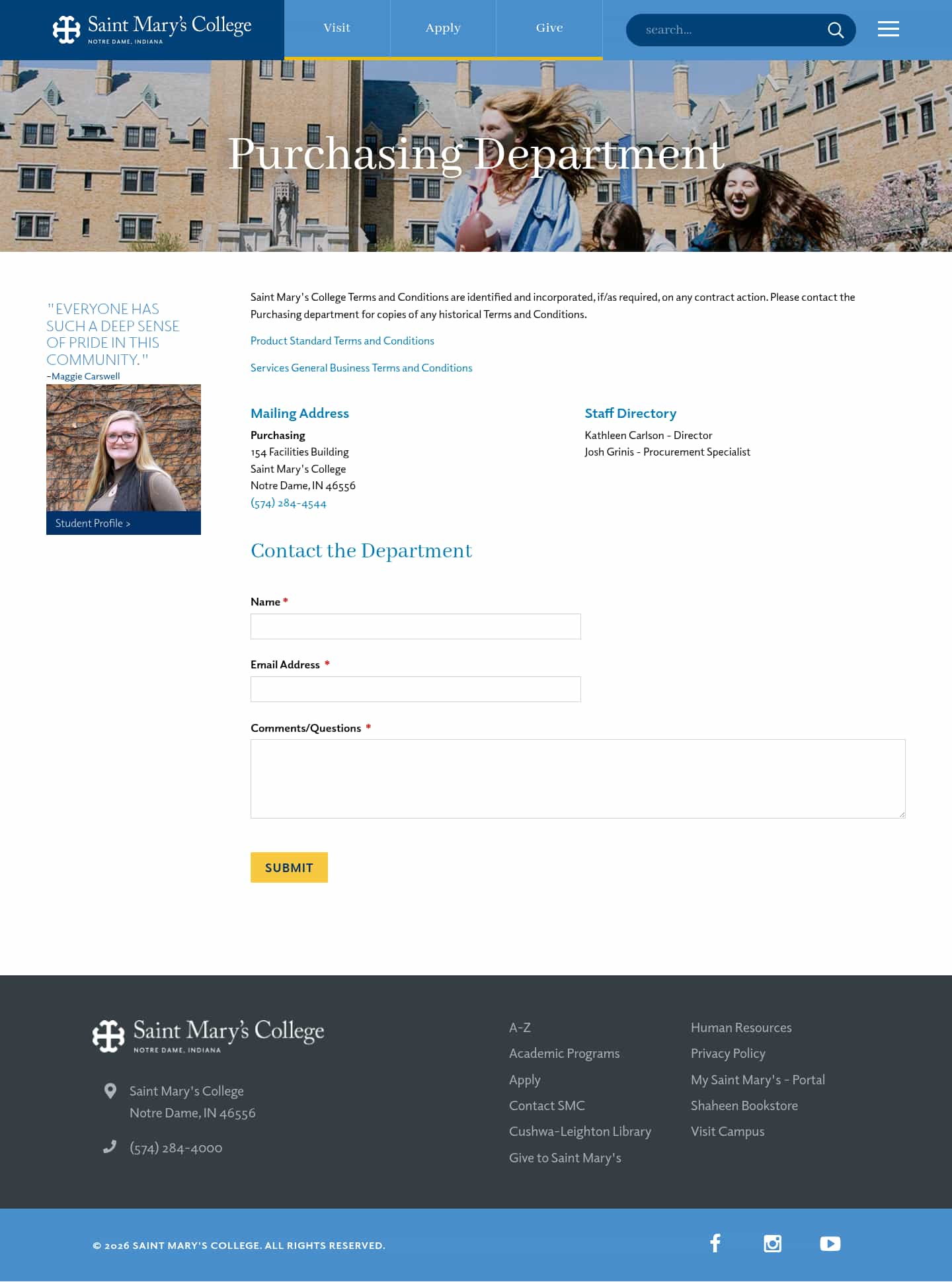 Saint Mary's College
NOTRE DAME, INDIANA

Visit
Apply
Give

search...

Purchasing Department

"EVERYONE HAS SUCH A DEEP SENSE OF PRIDE IN THIS COMMUNITY."
-Maggie Carswell

Student Profile >

Saint Mary's College Terms and Conditions are identified and incorporated, if/as required, on any contract action. Please contact the Purchasing department for copies of any historical Terms and Conditions.

Product Standard Terms and Conditions

Services General Business Terms and Conditions

Mailing Address

Purchasing
154 Facilities Building
Saint Mary's College
Notre Dame, IN 46556
(574) 284-4544

Staff Directory

Kathleen Carlson - Director
Josh Grinis - Procurement Specialist

Contact the Department

Name *

Email Address *

Comments/Questions *

SUBMIT

Saint Mary's College
NOTRE DAME, INDIANA

Saint Mary's College
Notre Dame, IN 46556

(574) 284-4000

A-Z
Academic Programs
Apply
Contact SMC
Cushwa-Leighton Library
Give to Saint Mary's

Human Resources
Privacy Policy
My Saint Mary's - Portal
Shaheen Bookstore
Visit Campus

© 2026 SAINT MARY'S COLLEGE. ALL RIGHTS RESERVED.